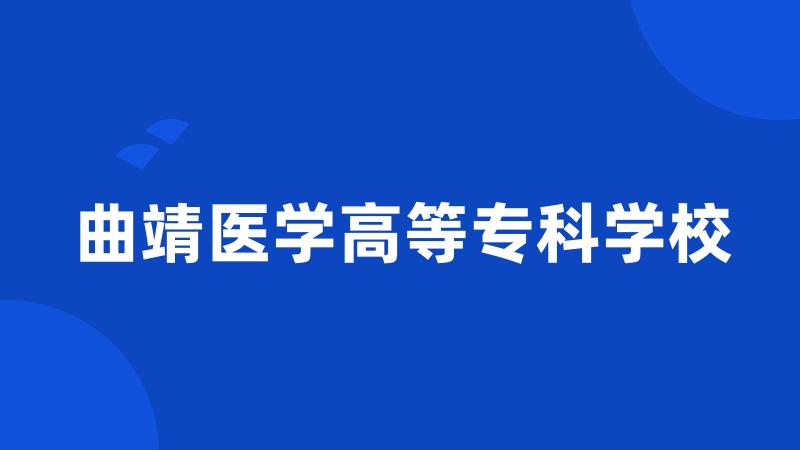 曲靖医学高等专科学校